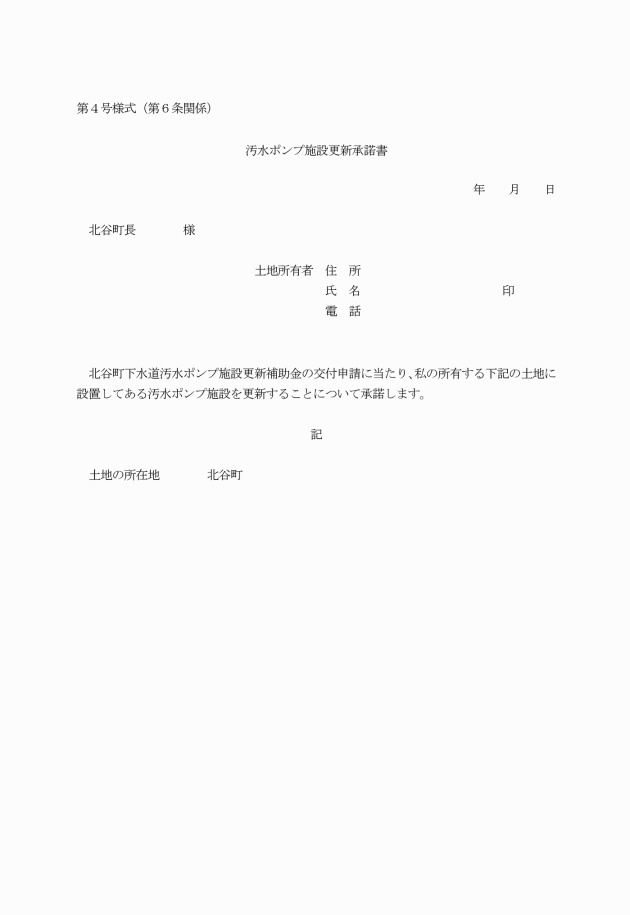 第４号様式（第６条関係）

汚水ポンプ施設更新承諾書

年　　月　　日

北谷町長　　　　様

土地所有者　住　所
氏　名　　　　　　　　　　　印
電　話

北谷町下水道汚水ポンプ施設更新補助金の交付申請に当たり、私の所有する下記の土地に設置してある汚水ポンプ施設を更新することについて承諾します。

記

土地の所在地　　　　北谷町